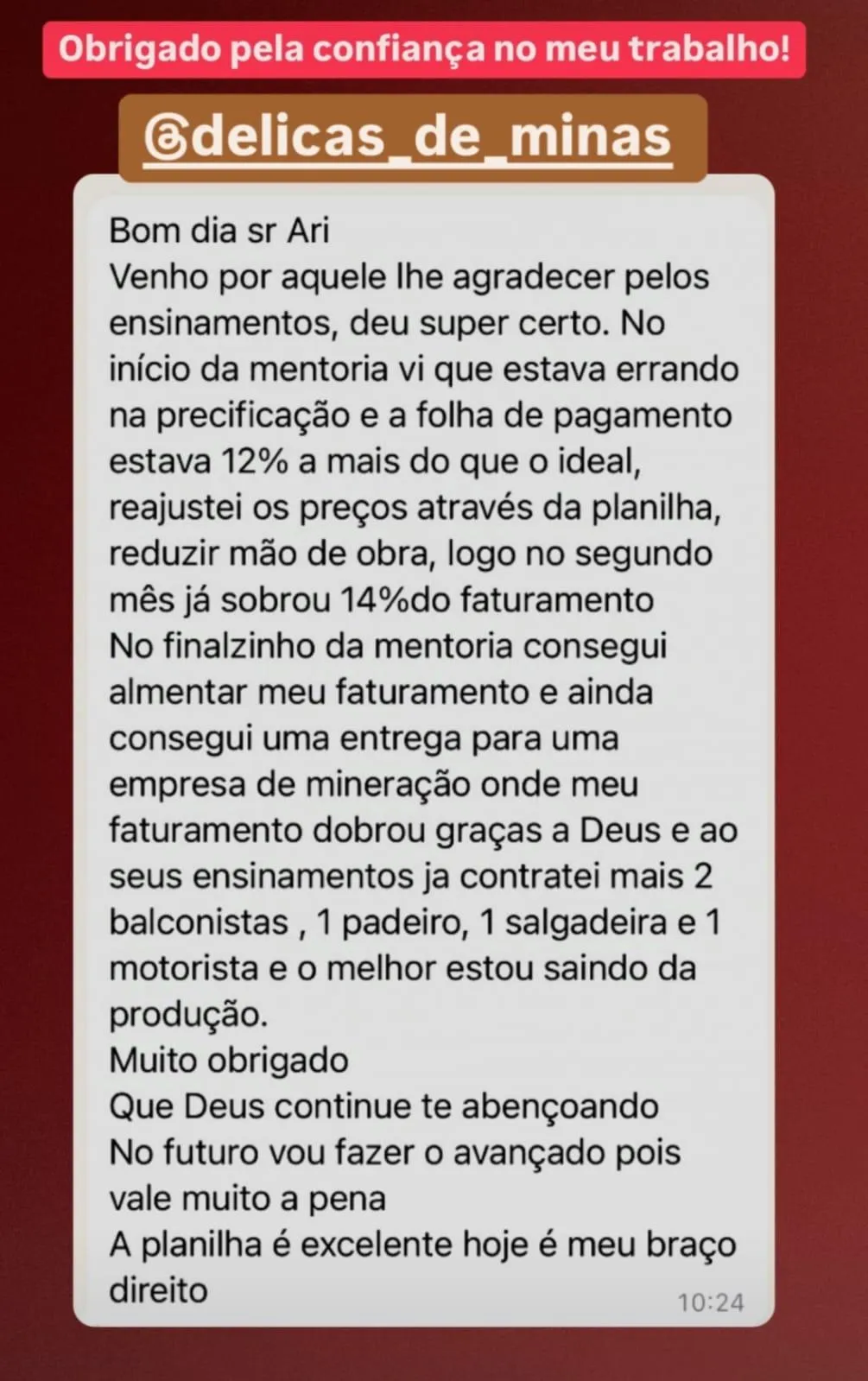 Obrigado pela confiança no meu trabalho!

@delicas_de_minas

Bom dia sr Ari
Venho por aquele lhe agradecer pelos ensinamentos, deu super certo. No início da mentoria vi que estava errando na precificação e a folha de pagamento estava 12% a mais do que o ideal, reajustei os preços através da planilha, reduzir mão de obra, logo no segundo mês já sobrou 14%do faturamento
No finalzinho da mentoria consegui almentar meu faturamento e ainda consegui uma entrega para uma empresa de mineração onde meu faturamento dobrou graças a Deus e ao seus ensinamentos ja contratei mais 2 balconistas , 1 padeiro, 1 salgadeira e 1 motorista e o melhor estou saindo da produção.
Muito obrigado
Que Deus continue te abençoando
No futuro vou fazer o avançado pois vale muito a pena
A planilha é excelente hoje é meu braço direito
10:24